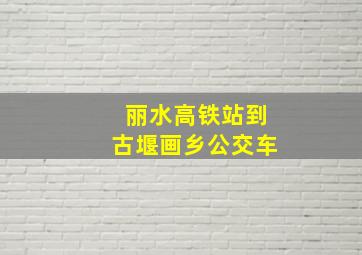 丽水高铁站到
古堰画乡公交车